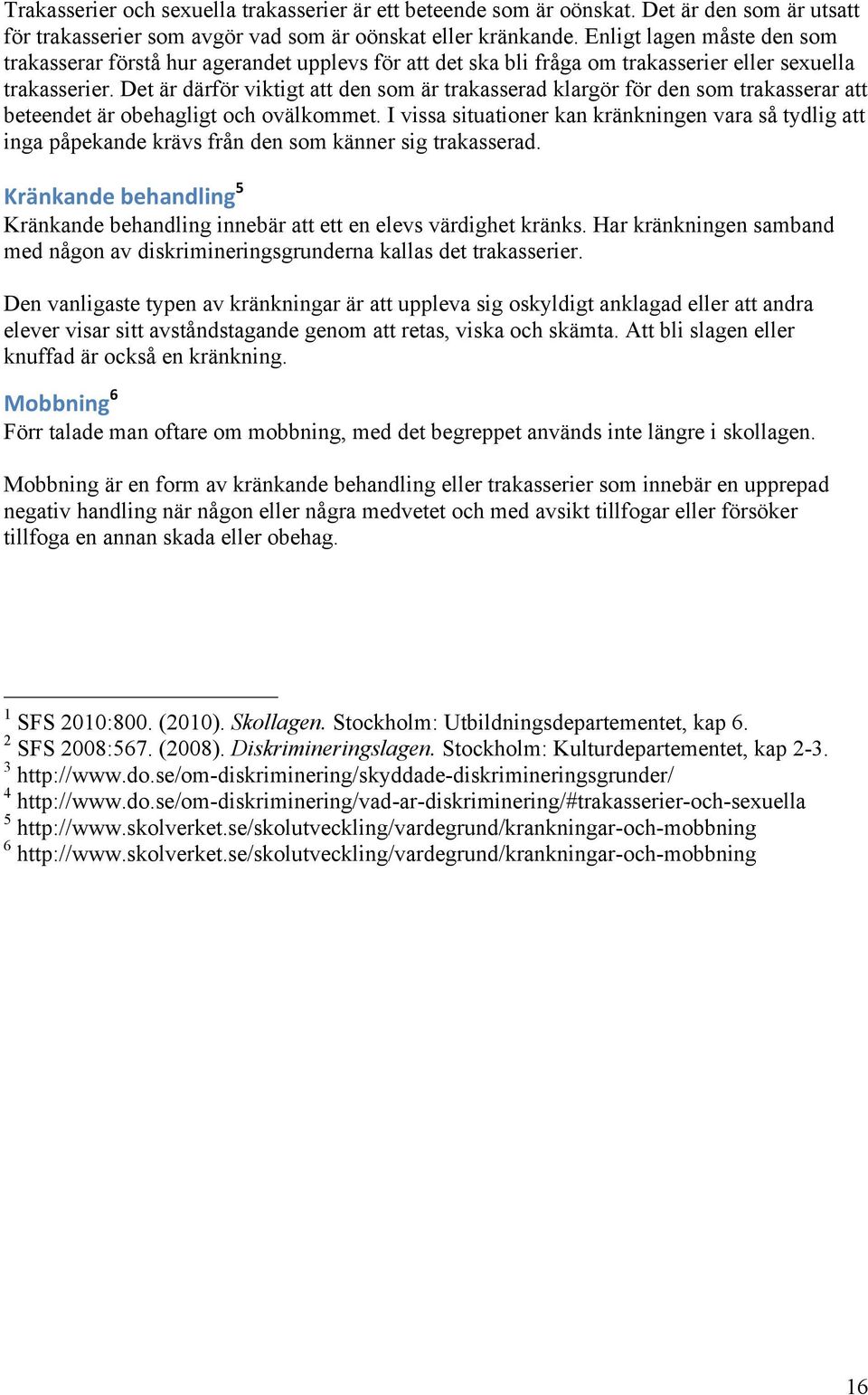 Trakasserier och sexuella trakasserier är ett beteende som är oönskat. Det är den som är utsatt för trakasserier som avgör vad som är oönskat eller kränkande. Enligt lagen måste den som trakasserar förstå hur agerandet upplevs för att det ska bli fråga om trakasserier eller sexuella trakasserier. Det är därför viktigt att den som är trakasserad klargör för den som trakasserar att beteendet är obehagligt och ovälkommet. I vissa situationer kan kränkningen vara så tydlig att inga påpekande krävs från den som känner sig trakasserad.

Kränkande behandling$^5$
Kränkande behandling innebär att ett en elevs värdighet kränks. Har kränkningen samband med någon av diskrimineringsgrunderna kallas det trakasserier.

Den vanligaste typen av kränkningar är att uppleva sig oskyldigt anklagad eller att andra elever visar sitt avståndstagande genom att retas, viska och skämta. Att bli slagen eller knuffad är också en kränkning.

Mobbning$^6$
Förr talade man oftare om mobbning, med det begreppet används inte längre i skollagen.

Mobbning är en form av kränkande behandling eller trakasserier som innebär en upprepad negativ handling när någon eller några medvetet och med avsikt tillfogar eller försöker tillfoga en annan skada eller obehag.

$^1$ SFS 2010:800. (2010). Skollagen. Stockholm: Utbildningsdepartementet, kap 6.
$^2$ SFS 2008:567. (2008). Diskrimineringslagen. Stockholm: Kulturdepartementet, kap 2-3.
$^3$ http://www.do.se/om-diskriminering/skyddade-diskrimineringsgrunder/
$^4$ http://www.do.se/om-diskriminering/vad-ar-diskriminering/#trakasserier-och-sexuella
$^5$ http://www.skolverket.se/skolutveckling/vardegrund/krankningar-och-mobbning
$^6$ http://www.skolverket.se/skolutveckling/vardegrund/krankningar-och-mobbning

16